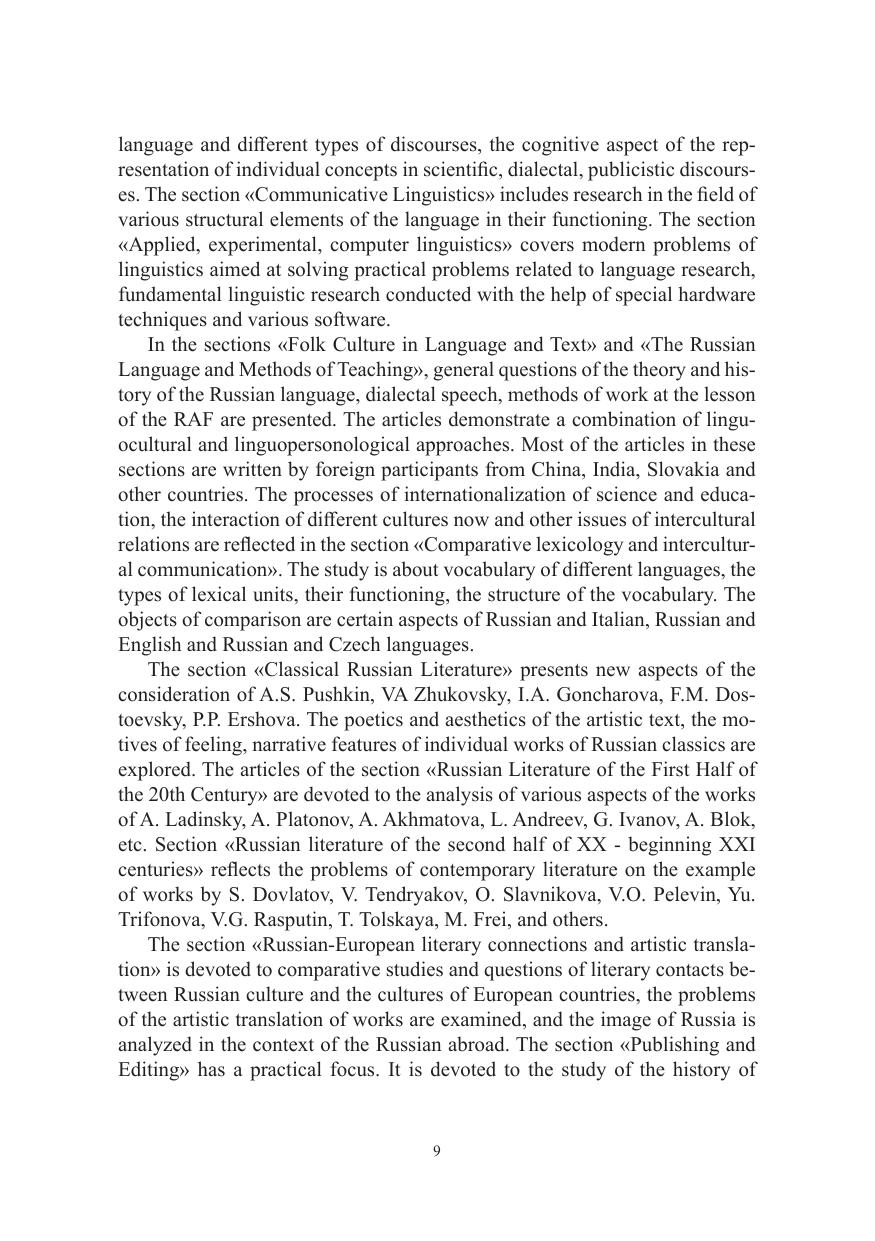 language and different types of discourses, the cognitive aspect of the representation of individual concepts in scientific, dialectal, publicistic discourses. The section «Communicative Linguistics» includes research in the field of various structural elements of the language in their functioning. The section «Applied, experimental, computer linguistics» covers modern problems of linguistics aimed at solving practical problems related to language research, fundamental linguistic research conducted with the help of special hardware techniques and various software.

In the sections «Folk Culture in Language and Text» and «The Russian Language and Methods of Teaching», general questions of the theory and history of the Russian language, dialectal speech, methods of work at the lesson of the RAF are presented. The articles demonstrate a combination of linguocultural and linguopersonological approaches. Most of the articles in these sections are written by foreign participants from China, India, Slovakia and other countries. The processes of internationalization of science and education, the interaction of different cultures now and other issues of intercultural relations are reflected in the section «Comparative lexicology and intercultural communication». The study is about vocabulary of different languages, the types of lexical units, their functioning, the structure of the vocabulary. The objects of comparison are certain aspects of Russian and Italian, Russian and English and Russian and Czech languages.

The section «Classical Russian Literature» presents new aspects of the consideration of A.S. Pushkin, VA Zhukovsky, I.A. Goncharova, F.M. Dostoevsky, P.P. Ershova. The poetics and aesthetics of the artistic text, the motives of feeling, narrative features of individual works of Russian classics are explored. The articles of the section «Russian Literature of the First Half of the 20th Century» are devoted to the analysis of various aspects of the works of A. Ladinsky, A. Platonov, A. Akhmatova, L. Andreev, G. Ivanov, A. Blok, etc. Section «Russian literature of the second half of XX - beginning XXI centuries» reflects the problems of contemporary literature on the example of works by S. Dovlatov, V. Tendryakov, O. Slavnikova, V.O. Pelevin, Yu. Trifonova, V.G. Rasputin, T. Tolskaya, M. Frei, and others.

The section «Russian-European literary connections and artistic translation» is devoted to comparative studies and questions of literary contacts between Russian culture and the cultures of European countries, the problems of the artistic translation of works are examined, and the image of Russia is analyzed in the context of the Russian abroad. The section «Publishing and Editing» has a practical focus. It is devoted to the study of the history of

9